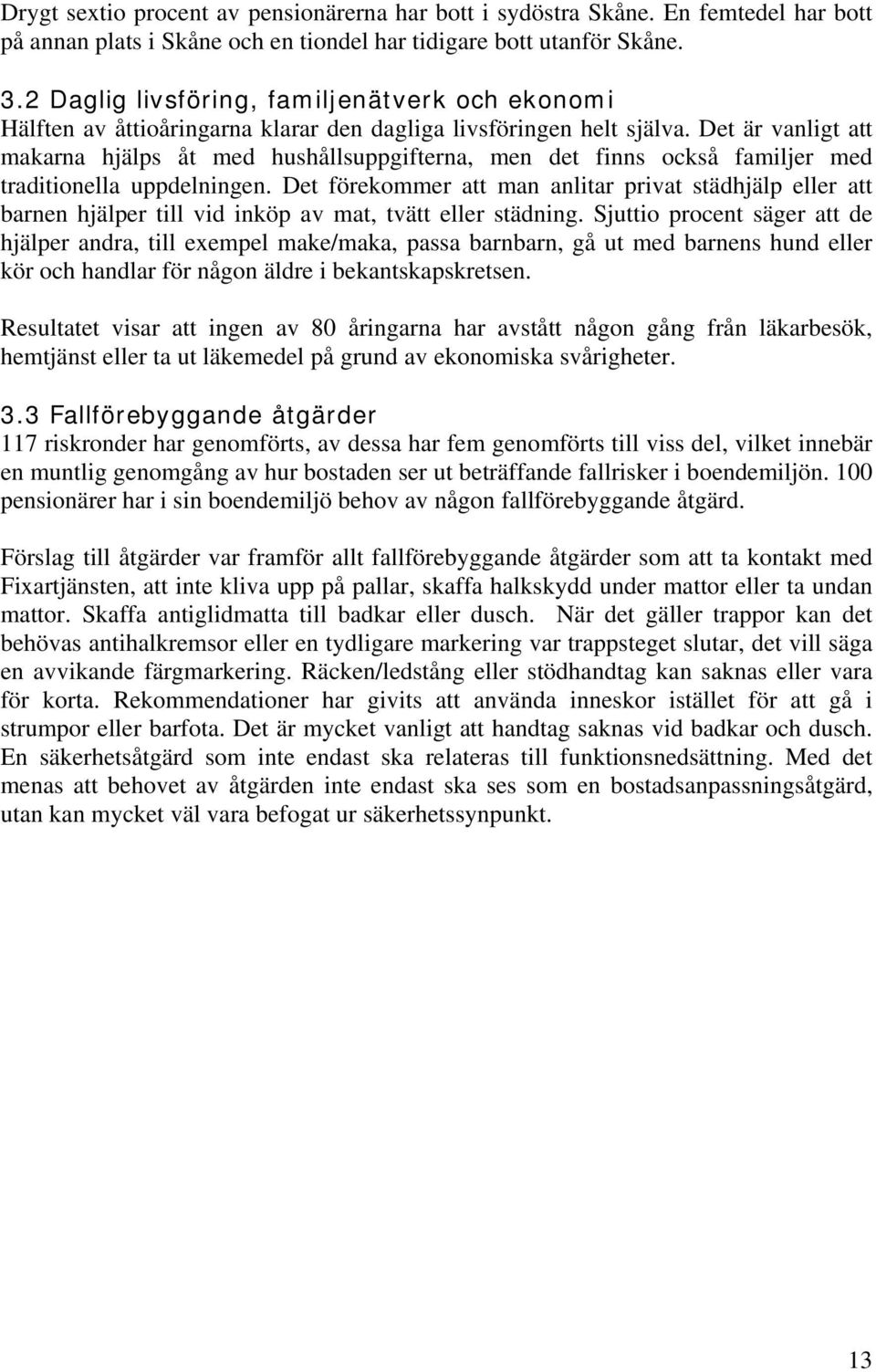 Drygt sextio procent av pensionärerna har bott i sydöstra Skåne. En femtedel har bott på annan plats i Skåne och en tiondel har tidigare bott utanför Skåne.

3.2 Daglig livsföring, familjenätverk och ekonomi
Hälften av åttioåringarna klarar den dagliga livsföringen helt själva. Det är vanligt att makarna hjälps åt med hushållsuppgifterna, men det finns också familjer med traditionella uppdelningen. Det förekommer att man anlitar privat städhjälp eller att barnen hjälper till vid inköp av mat, tvätt eller städning. Sjuttio procent säger att de hjälper andra, till exempel make/maka, passa barnbarn, gå ut med barnens hund eller kör och handlar för någon äldre i bekantskapskretsen.

Resultatet visar att ingen av 80 åringarna har avstått någon gång från läkarbesök, hemtjänst eller ta ut läkemedel på grund av ekonomiska svårigheter.

3.3 Fallförebyggande åtgärder
117 riskronder har genomförts, av dessa har fem genomförts till viss del, vilket innebär en muntlig genomgång av hur bostaden ser ut beträffande fallrisker i boendemiljön. 100 pensionärer har i sin boendemiljö behov av någon fallförebyggande åtgärd.

Förslag till åtgärder var framför allt fallförebyggande åtgärder som att ta kontakt med Fixartjänsten, att inte kliva upp på pallar, skaffa halkskydd under mattor eller ta undan mattor. Skaffa antiglidmatta till badkar eller dusch. När det gäller trappor kan det behövas antihalkremsor eller en tydligare markering var trappsteget slutar, det vill säga en avvikande färgmarkering. Räcken/ledstång eller stödhandtag kan saknas eller vara för korta. Rekommendationer har givits att använda inneskor istället för att gå i strumpor eller barfota. Det är mycket vanligt att handtag saknas vid badkar och dusch. En säkerhetsåtgärd som inte endast ska relateras till funktionsnedsättning. Med det menas att behovet av åtgärden inte endast ska ses som en bostadsanpassningsåtgärd, utan kan mycket väl vara befogat ur säkerhetssynpunkt.

13